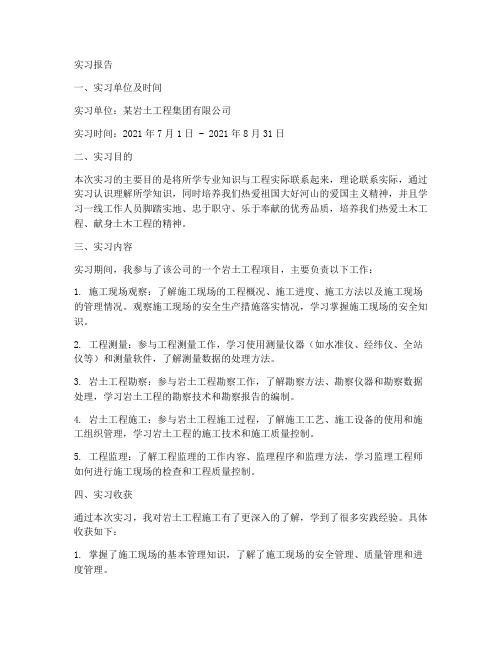 实习报告

一、实习单位及时间

实习单位：某岩土工程集团有限公司

实习时间：2021 年 7 月 1 日 - 2021 年 8 月 31 日

二、实习目的

本次实习的主要目的是将所学专业知识与工程实际联系起来，理论联系实际，通过实习认识理解所学知识，同时培养我们热爱祖国大好河山的爱国主义精神，并且学习一线工作人员脚踏实地、忠于职守、乐于奉献的优秀品质，培养我们热爱土木工程、献身土木工程的精神。

三、实习内容

实习期间，我参与了该公司的一个岩土工程项目，主要负责以下工作：

1. 施工现场观察：了解施工现场的工程概况、施工进度、施工方法以及施工现场的管理情况。观察施工现场的安全生产措施落实情况，学习掌握施工现场的安全知识。

2. 工程测量：参与工程测量工作，学习使用测量仪器（如水准仪、经纬仪、全站仪等）和测量软件，了解测量数据的处理方法。

3. 岩土工程勘察：参与岩土工程勘察工作，了解勘察方法、勘察仪器和勘察数据处理，学习岩土工程的勘察技术和勘察报告的编制。

4. 岩土工程施工：参与岩土工程施工过程，了解施工工艺、施工设备的使用和施工组织管理，学习岩土工程的施工技术和施工质量控制。

5. 工程监理：了解工程监理的工作内容、监理程序和监理方法，学习监理工程师如何进行施工现场的检查和工程质量控制。

四、实习收获

通过本次实习，我对岩土工程施工有了更深入的了解，学到了很多实践经验。具体收获如下：

1. 掌握了施工现场的基本管理知识，了解了施工现场的安全管理、质量管理和进度管理。